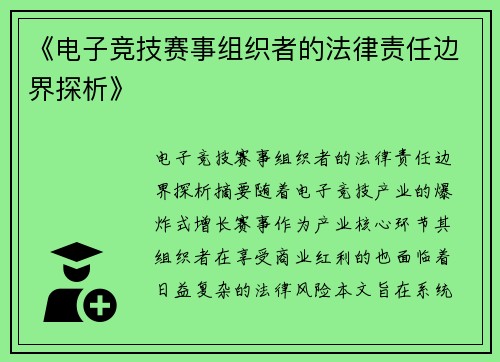 《电子竞技赛事组织者的法律责任边界探析》

电子竞技赛事组织者的法律责任边界探析摘要随着电子竞技产业的爆炸式增长赛事作为产业核心环节其组织者在享受商业红利的也面临着日益复杂的法律风险本文旨在系统